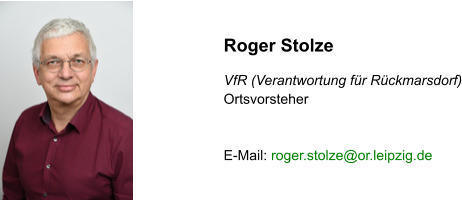 Roger Stolze

VfR (Verantwortung für Rückmarsdorf)
Ortsvorsteher

E-Mail: roger.stolze@or.leipzig.de